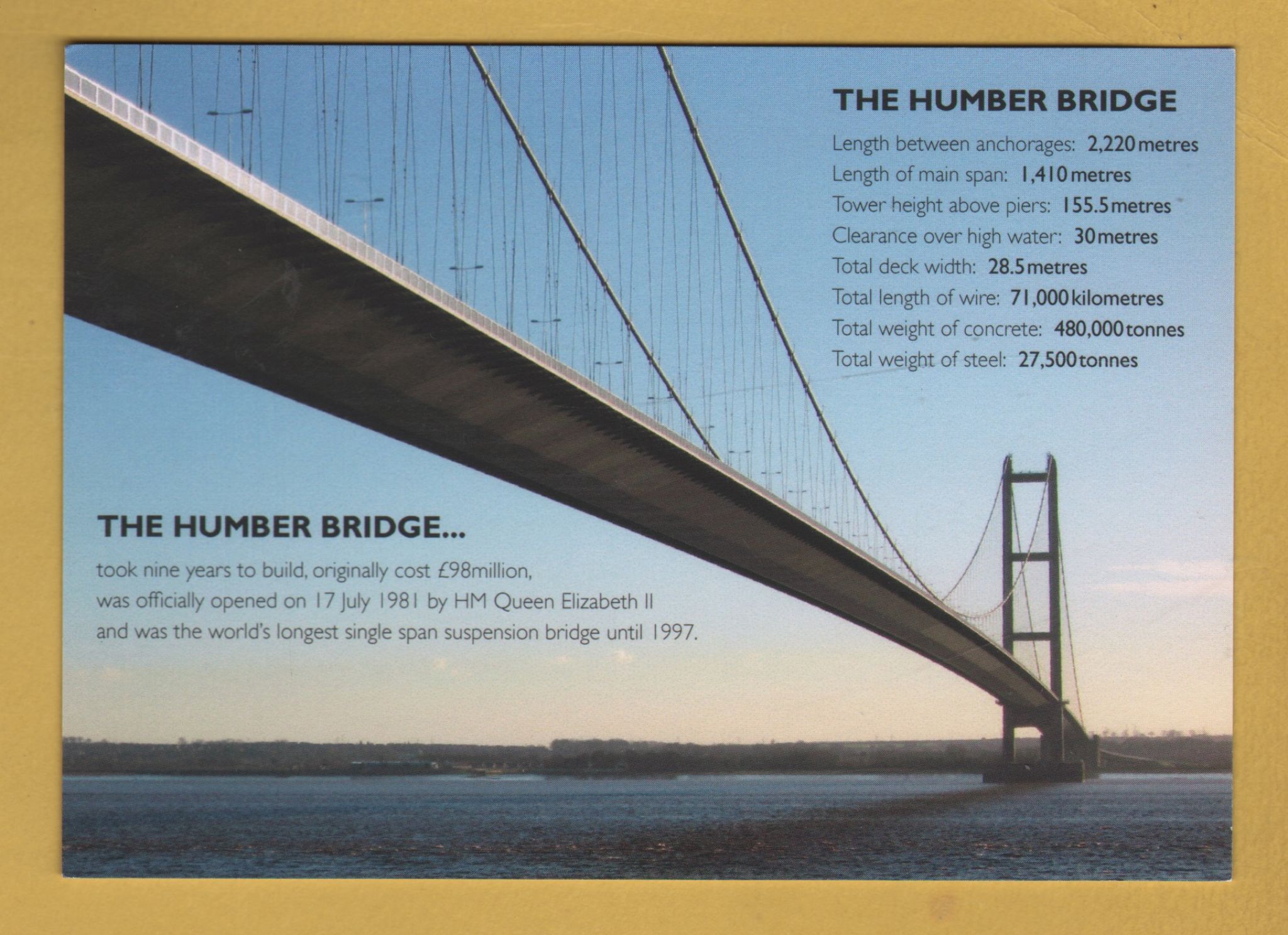 THE HUMBER BRIDGE

Length between anchorages: 2,220 metres
Length of main span: 1,410 metres
Tower height above piers: 155.5 metres
Clearance over high water: 30 metres
Total deck width: 28.5 metres
Total length of wire: 71,000 kilometres
Total weight of concrete: 480,000 tonnes
Total weight of steel: 27,500 tonnes

THE HUMBER BRIDGE...

took nine years to build, originally cost £98million,
was officially opened on 17 July 1981 by HM Queen Elizabeth II
and was the world's longest single span suspension bridge until 1997.